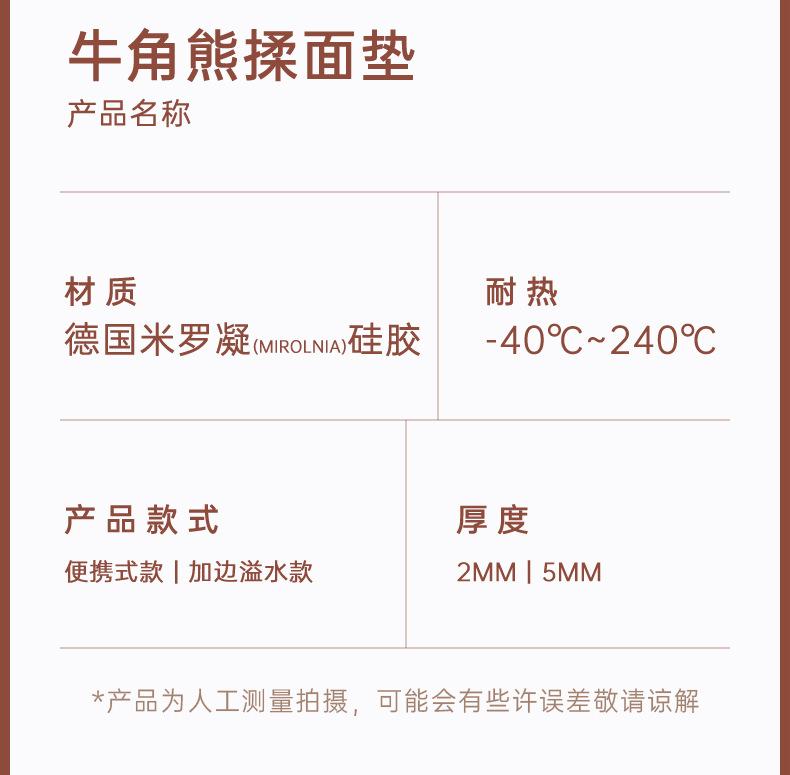 牛角熊揉面垫
产品名称

材质
德国米罗凝(MIROLNIA)硅胶

耐热
-40℃~240℃

产品款式
便携式款 | 加边溢水款

厚度
2MM | 5MM

*产品为人工测量拍摄，可能会有些许误差敬请谅解